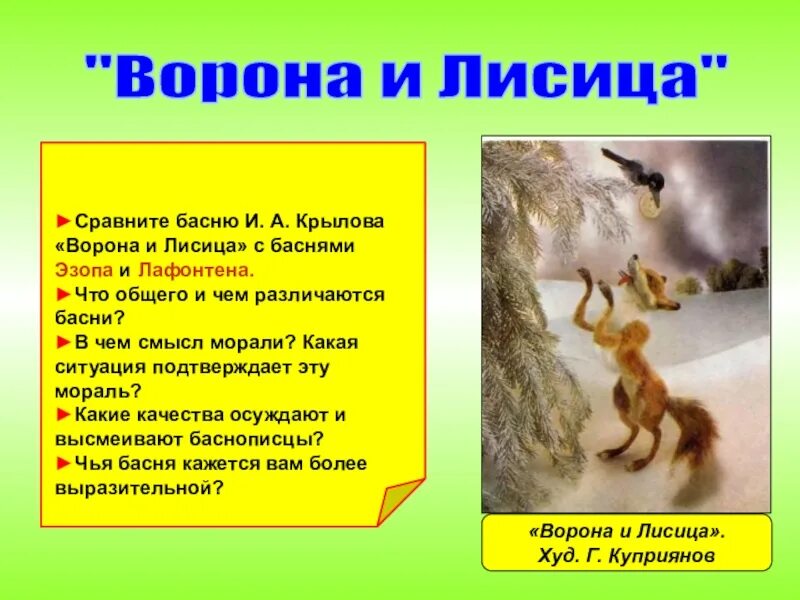 "Ворона и Лисица"

►Сравните басню И. А. Крылова «Ворона и Лисица» с баснями Эзопа и Лафонтена.
►Что общего и чем различаются басни?
►В чем смысл морали? Какая ситуация подтверждает эту мораль?
►Какие качества осуждают и высмеивают баснописцы?
►Чья басня кажется вам более выразительной?

«Ворона и Лисица».
Худ. Г. Куприянов